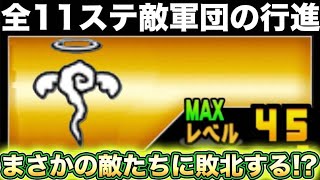 全11ステ敵軍団の行進

MAX
レベル
45

まさかの敵たちに敗北する!?